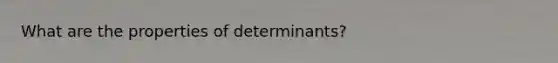 What are the properties of determinants?